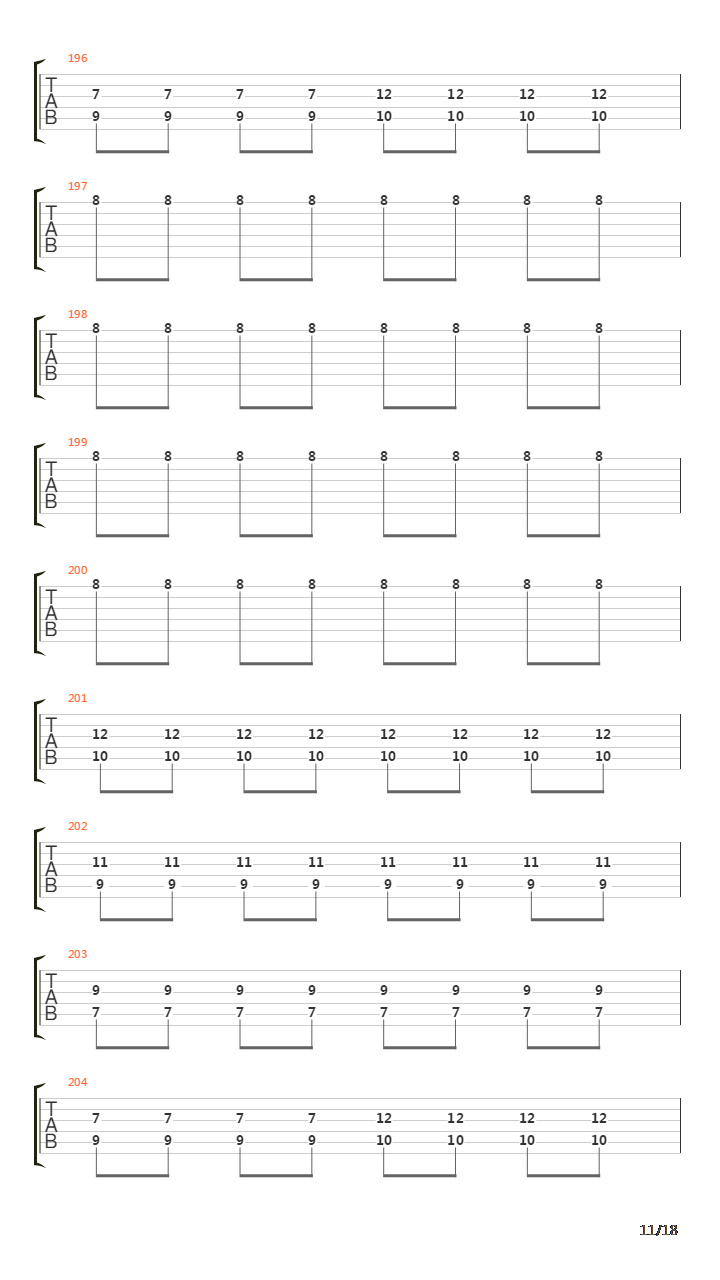 196
T
A
B
7 7 7 7 12 12 12 12
9 9 9 9 10 10 10 10

197
T
A
B
8 8 8 8 8 8 8 8

198
T
A
B
8 8 8 8 8 8 8 8

199
T
A
B
8 8 8 8 8 8 8 8

200
T
A
B
8 8 8 8 8 8 8 8

201
T
A
B
12 12 12 12 12 12 12 12
10 10 10 10 10 10 10 10

202
T
A
B
11 11 11 11 11 11 11 11
9 9 9 9 9 9 9 9

203
T
A
B
9 9 9 9 9 9 9 9
7 7 7 7 7 7 7 7

204
T
A
B
7 7 7 7 12 12 12 12
9 9 9 9 10 10 10 10

11/18